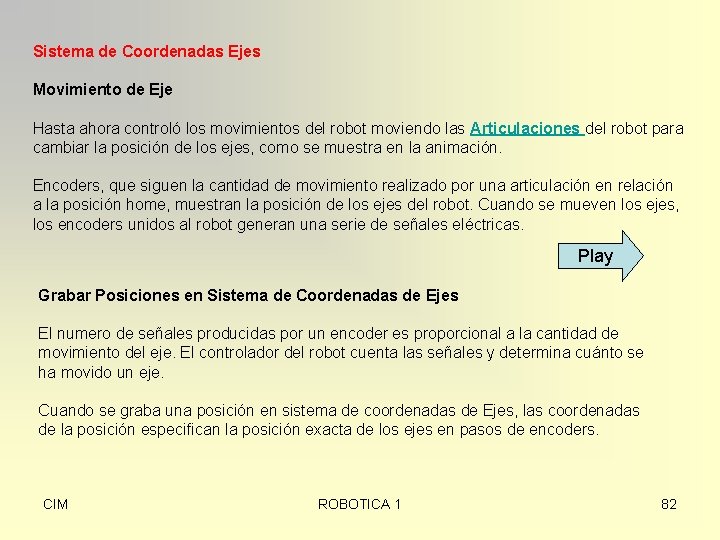 Sistema de Coordenadas Ejes

Movimiento de Eje

Hasta ahora controló los movimientos del robot moviendo las Articulaciones del robot para cambiar la posición de los ejes, como se muestra en la animación.

Encoders, que siguen la cantidad de movimiento realizado por una articulación en relación a la posición home, muestran la posición de los ejes del robot. Cuando se mueven los ejes, los encoders unidos al robot generan una serie de señales eléctricas.

Play

Grabar Posiciones en Sistema de Coordenadas de Ejes

El numero de señales producidas por un encoder es proporcional a la cantidad de movimiento del eje. El controlador del robot cuenta las señales y determina cuánto se ha movido un eje.

Cuando se graba una posición en sistema de coordenadas de Ejes, las coordenadas de la posición especifican la posición exacta de los ejes en pasos de encoders.

CIM ROBOTICA 1 82